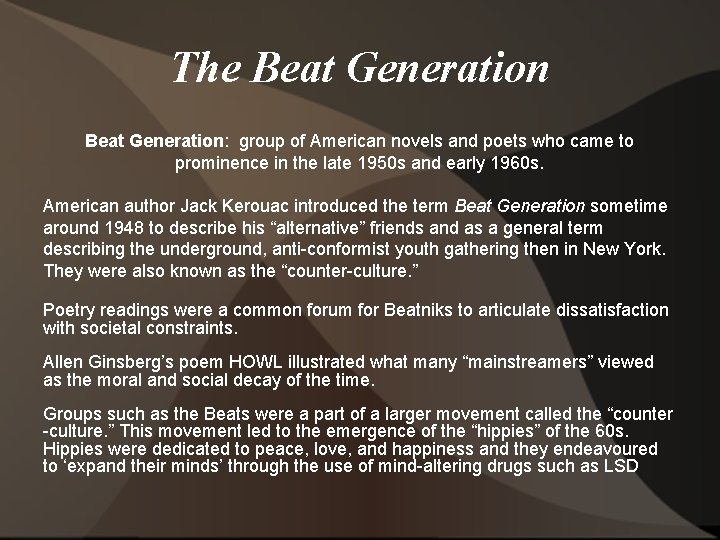 The Beat Generation

Beat Generation: group of American novels and poets who came to prominence in the late 1950s and early 1960s.

American author Jack Kerouac introduced the term Beat Generation sometime around 1948 to describe his "alternative" friends and as a general term describing the underground, anti-conformist youth gathering then in New York. They were also known as the "counter-culture."

Poetry readings were a common forum for Beatniks to articulate dissatisfaction with societal constraints.

Allen Ginsberg's poem HOWL illustrated what many "mainstreamers" viewed as the moral and social decay of the time.

Groups such as the Beats were a part of a larger movement called the "counter -culture." This movement led to the emergence of the "hippies" of the 60s. Hippies were dedicated to peace, love, and happiness and they endeavoured to 'expand their minds' through the use of mind-altering drugs such as LSD